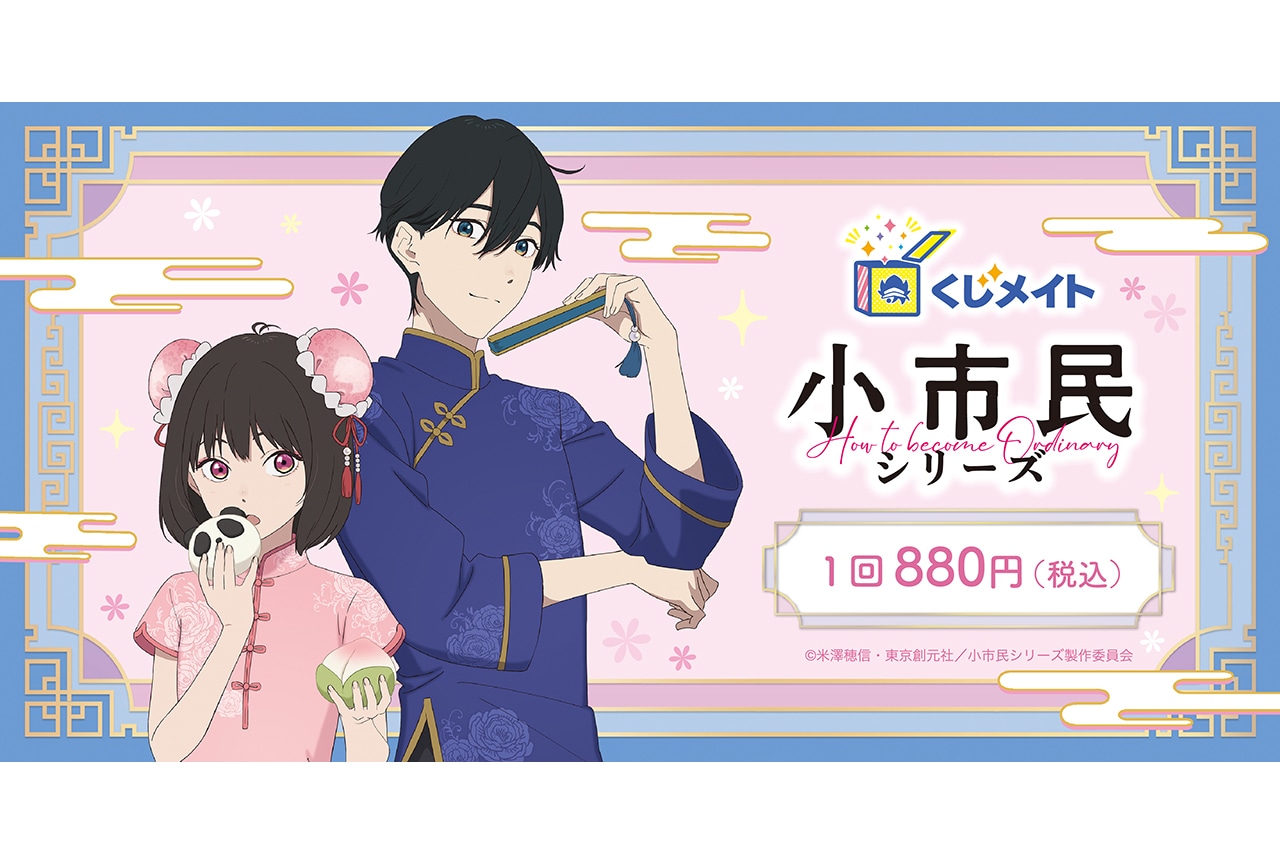 くじメイト

小市民
How to become Ordinary
シリーズ

1回 880円（税込）

©米澤穂信・東京創元社／小市民シリーズ製作委員会